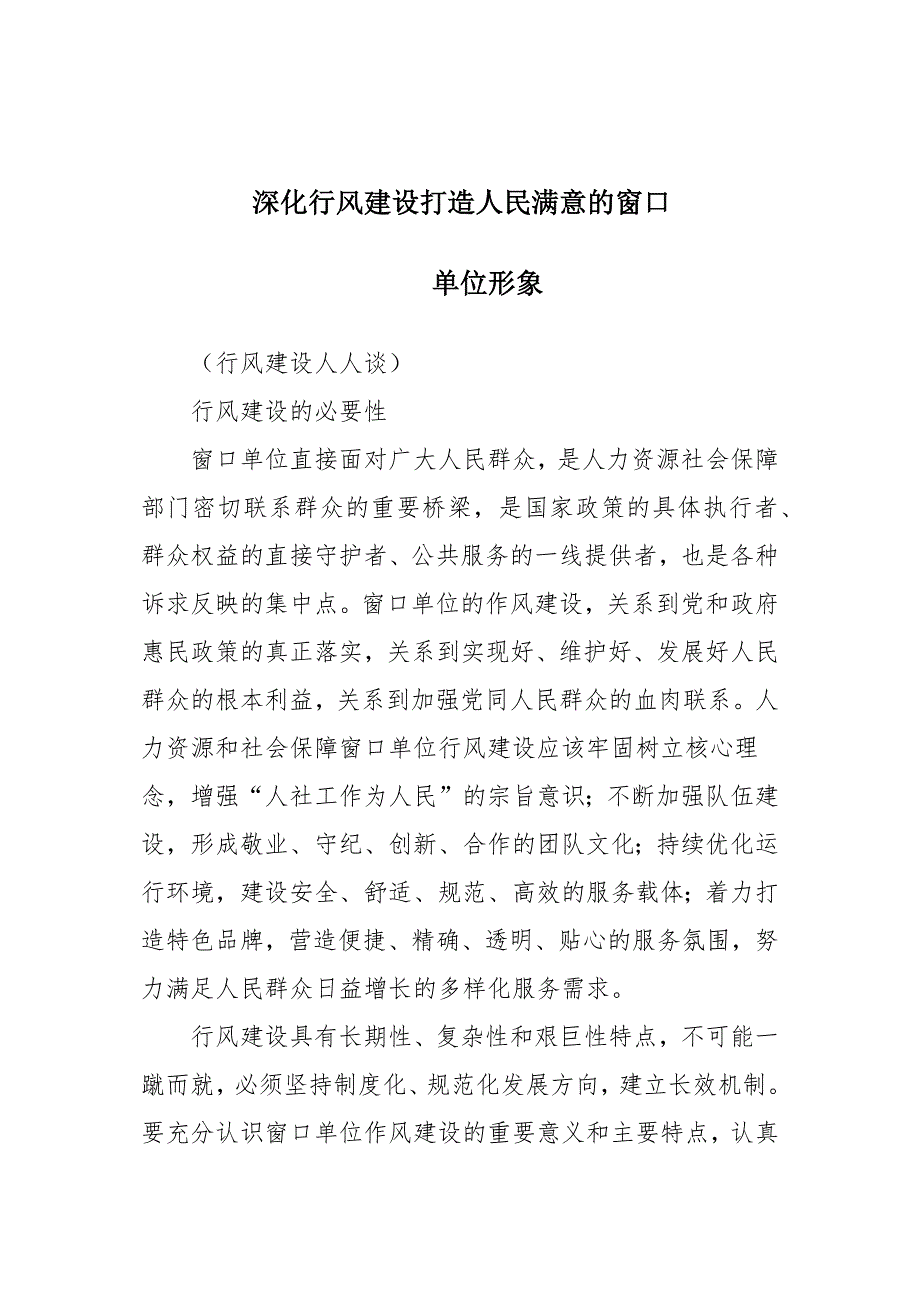 深化行风建设打造人民满意的窗口

单位形象

（行风建设人人谈）

行风建设的必要性

窗口单位直接面对广大人民群众，是人力资源社会保障部门密切联系群众的重要桥梁，是国家政策的具体执行者、群众权益的直接守护者、公共服务的一线提供者，也是各种诉求反映的集中点。窗口单位的作风建设，关系到党和政府惠民政策的真正落实，关系到实现好、维护好、发展好人民群众的根本利益，关系到加强党同人民群众的血肉联系。人力资源和社会保障窗口单位行风建设应该牢固树立核心理念，增强“人社工作为人民”的宗旨意识；不断加强队伍建设，形成敬业、守纪、创新、合作的团队文化；持续优化运行环境，建设安全、舒适、规范、高效的服务载体；着力打造特色品牌，营造便捷、精确、透明、贴心的服务氛围，努力满足人民群众日益增长的多样化服务需求。

行风建设具有长期性、复杂性和艰巨性特点，不可能一蹴而就，必须坚持制度化、规范化发展方向，建立长效机制。要充分认识窗口单位作风建设的重要意义和主要特点，认真